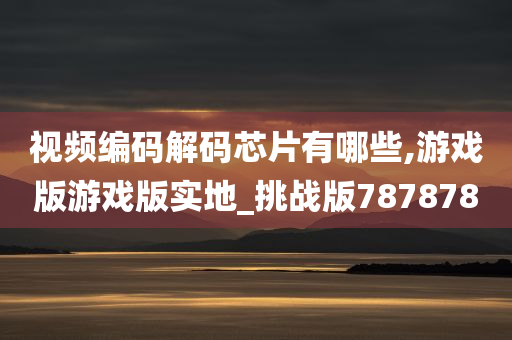 视频编码解码芯片有哪些,游戏版游戏版实地_挑战版787878